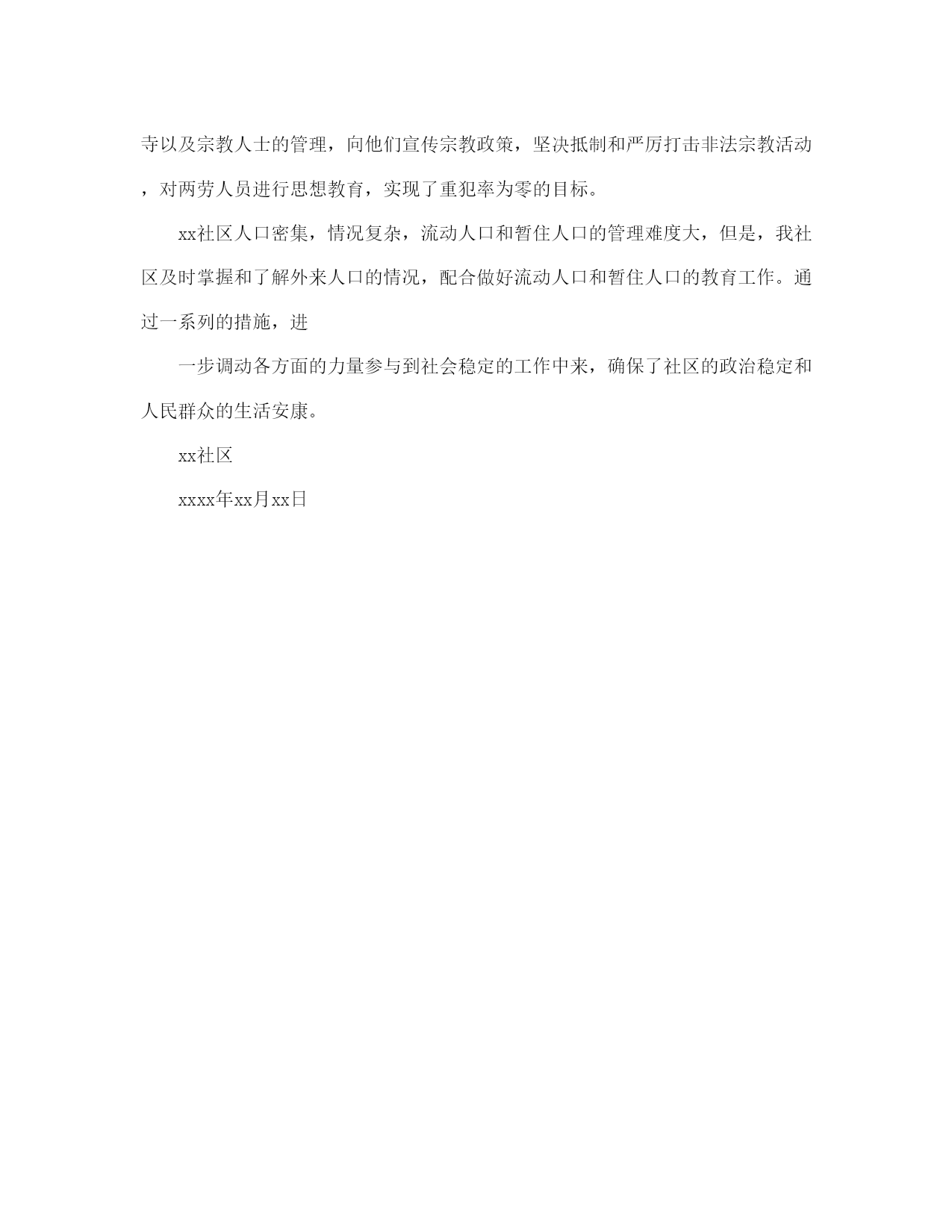 寺以及宗教人士的管理，向他们宣传宗教政策，坚决抵制和严厉打击非法宗教活动，对两劳人员进行思想教育，实现了重犯率为零的目标。

xx社区人口密集，情况复杂，流动人口和暂住人口的管理难度大，但是，我社区及时掌握和了解外来人口的情况，配合做好流动人口和暂住人口的教育工作。通过一系列的措施，进

一步调动各方面的力量参与到社会稳定的工作中来，确保了社区的政治稳定和人民群众的生活安康。

xx社区

xxxx年xx月xx日